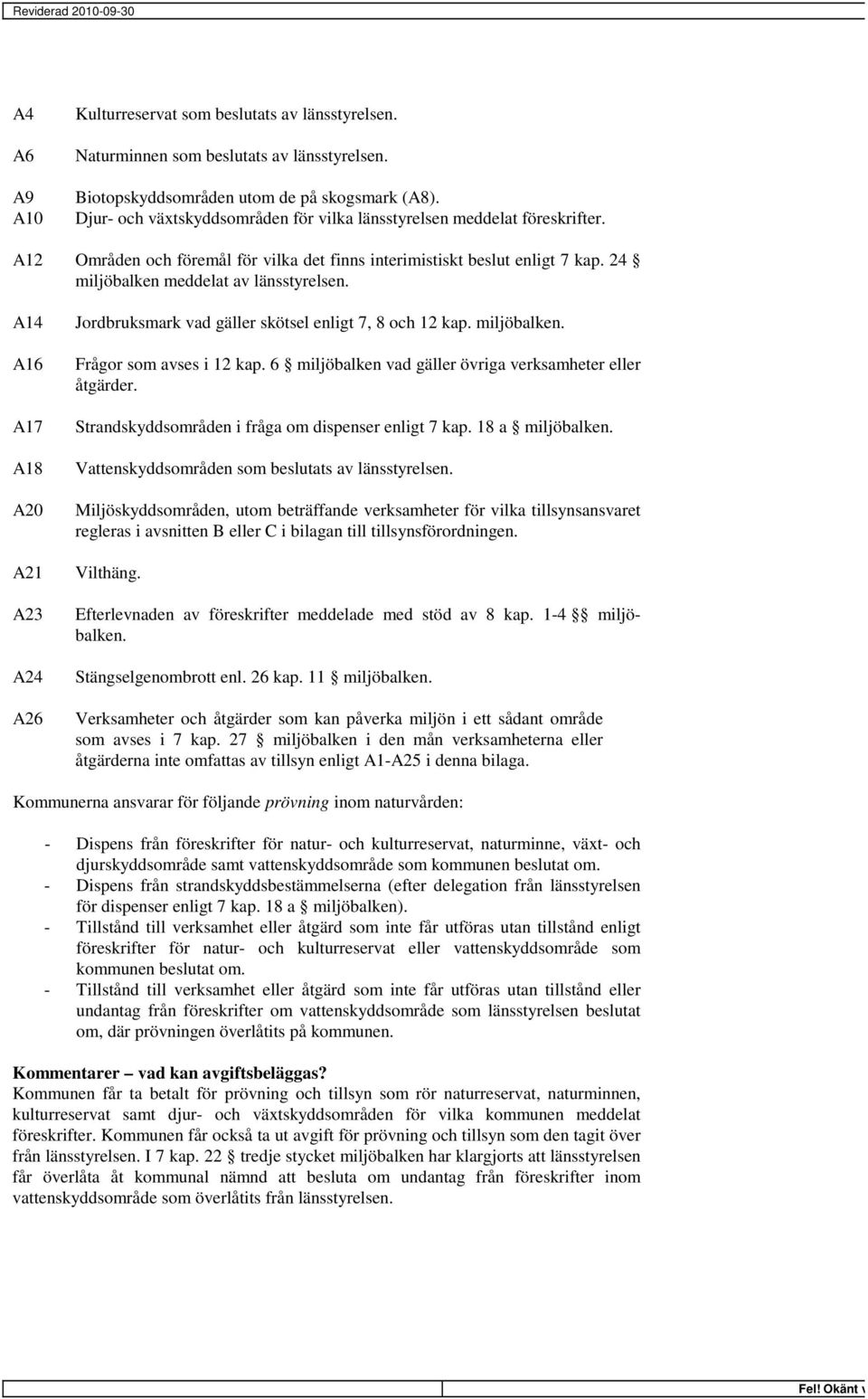 Reviderad 2010-09-30

A4 Kulturreservat som beslutats av länsstyrelsen.

A6 Naturminnen som beslutats av länsstyrelsen.

A9 Biotopskyddsområden utom de på skogsmark (A8).
A10 Djur- och växtskyddsområden för vilka länsstyrelsen meddelat föreskrifter.

A12 Områden och föremål för vilka det finns interimistiskt beslut enligt 7 kap. 24 § miljöbalken meddelat av länsstyrelsen.

A14 Jordbruksmark vad gäller skötsel enligt 7, 8 och 12 kap. miljöbalken.

A16 Frågor som avses i 12 kap. 6 § miljöbalken vad gäller övriga verksamheter eller åtgärder.

A17 Strandskyddsområden i fråga om dispenser enligt 7 kap. 18 a § miljöbalken.

A18 Vattenskyddsområden som beslutats av länsstyrelsen.

A20 Miljöskyddsområden, utom beträffande verksamheter för vilka tillsynsansvaret regleras i avsnitten B eller C i bilagan till tillsynsförordningen.

A21 Vilthäng.

A23 Efterlevnaden av föreskrifter meddelade med stöd av 8 kap. 1-4 §§ miljöbalken.

A24 Stängselgenombrott enl. 26 kap. 11 § miljöbalken.

A26 Verksamheter och åtgärder som kan påverka miljön i ett sådant område som avses i 7 kap. 27 § miljöbalken i den mån verksamheterna eller åtgärderna inte omfattas av tillsyn enligt A1-A25 i denna bilaga.

Kommunerna ansvarar för följande prövning inom naturvården:

- Dispens från föreskrifter för natur- och kulturreservat, naturminne, växt- och djurskyddsområde samt vattenskyddsområde som kommunen beslutat om.
- Dispens från strandskyddsbestämmelserna (efter delegation från länsstyrelsen för dispenser enligt 7 kap. 18 a § miljöbalken).
- Tillstånd till verksamhet eller åtgärd som inte får utföras utan tillstånd enligt föreskrifter för natur- och kulturreservat eller vattenskyddsområde som kommunen beslutat om.
- Tillstånd till verksamhet eller åtgärd som inte får utföras utan tillstånd eller undantag från föreskrifter om vattenskyddsområde som länsstyrelsen beslutat om, där prövningen överlåtits på kommunen.

Kommentarer – vad kan avgiftsbeläggas?
Kommunen får ta betalt för prövning och tillsyn som rör naturreservat, naturminnen, kulturreservat samt djur- och växtskyddsområden för vilka kommunen meddelat föreskrifter. Kommunen får också ta ut avgift för prövning och tillsyn som den tagit över från länsstyrelsen. I 7 kap. 22 § tredje stycket miljöbalken har klargjorts att länsstyrelsen får överlåta åt kommunal nämnd att besluta om undantag från föreskrifter inom vattenskyddsområde som överlåtits från länsstyrelsen.

Fel! Okänt v